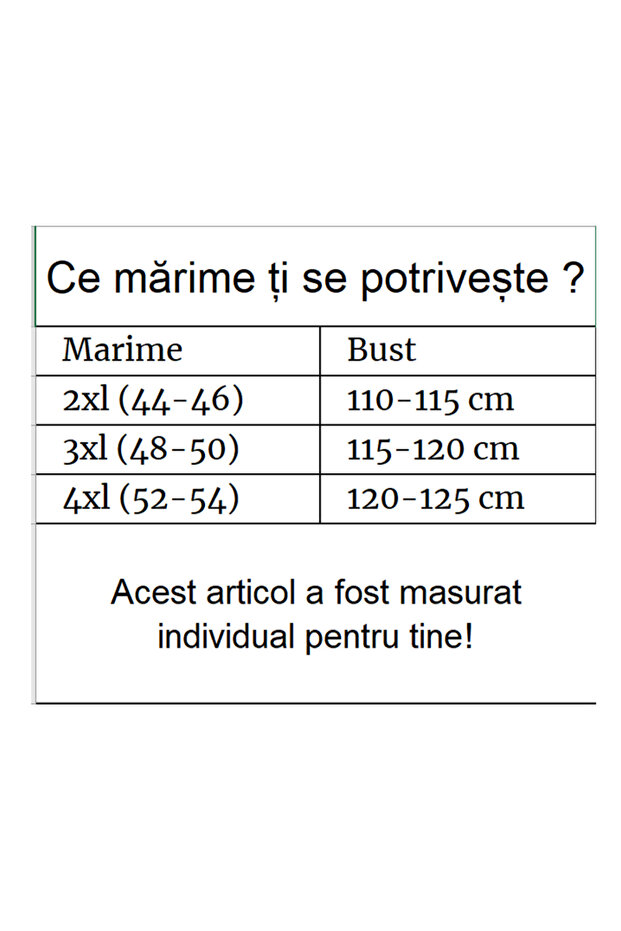 Ce mărime ți se potrivește ?

| Marime | Bust |
|---|---|
| 2xl (44-46) | 110-115 cm |
| 3xl (48-50) | 115-120 cm |
| 4xl (52-54) | 120-125 cm |

Acest articol a fost masurat individual pentru tine!